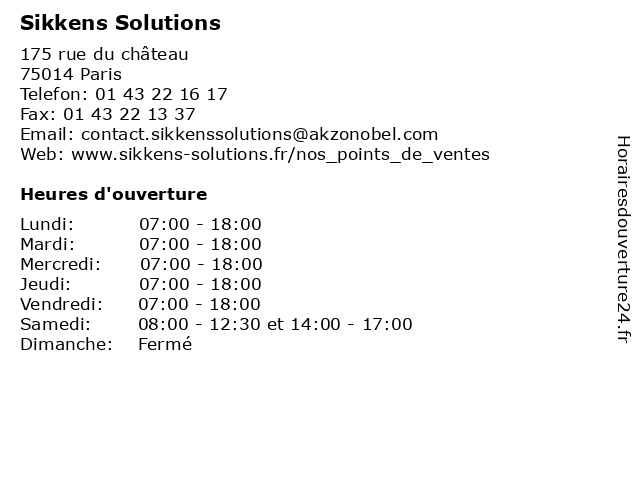 Sikkens Solutions

175 rue du château
75014 Paris
Telefon: 01 43 22 16 17
Fax: 01 43 22 13 37
Email: contact.sikkenssolutions@akzonobel.com
Web: www.sikkens-solutions.fr/nos_points_de_ventes

Heures d'ouverture

| | |
|---|---|
| Lundi: | 07:00 - 18:00 |
| Mardi: | 07:00 - 18:00 |
| Mercredi: | 07:00 - 18:00 |
| Jeudi: | 07:00 - 18:00 |
| Vendredi: | 07:00 - 18:00 |
| Samedi: | 08:00 - 12:30 et 14:00 - 17:00 |
| Dimanche: | Fermé |

Horairesdouverture24.fr